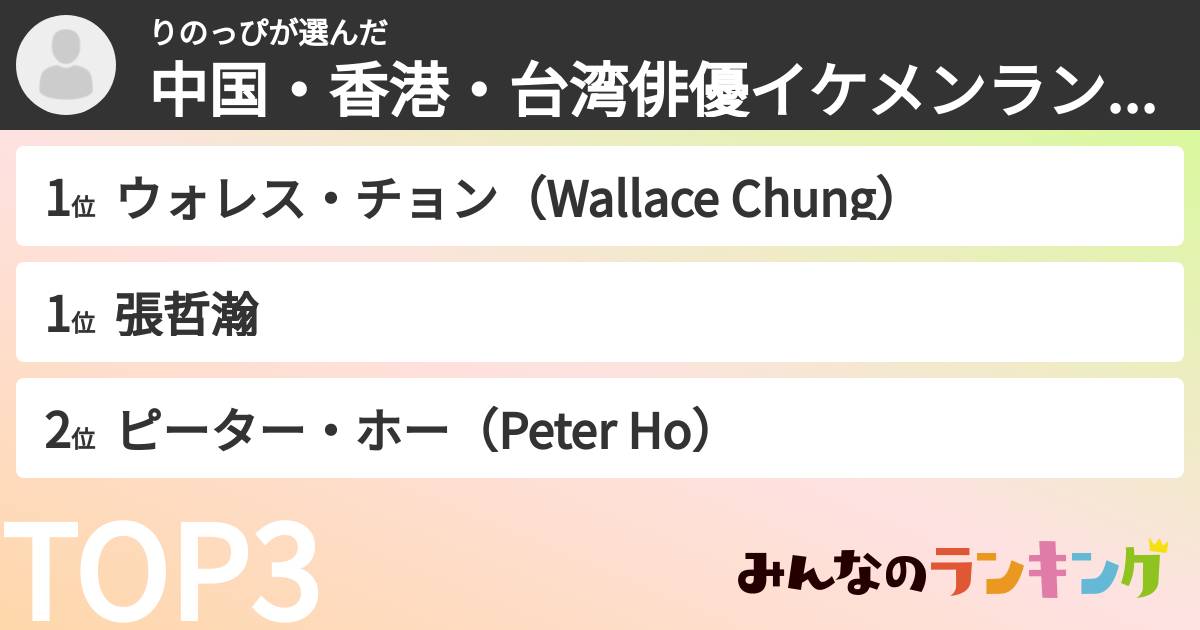 りのっぴが選んだ
中国・香港・台湾俳優イケメンラン...

1位 ウォレス・チョン（Wallace Chung）

1位 張哲瀚

2位 ピーター・ホー（Peter Ho）

TOP3

みんなのランキング